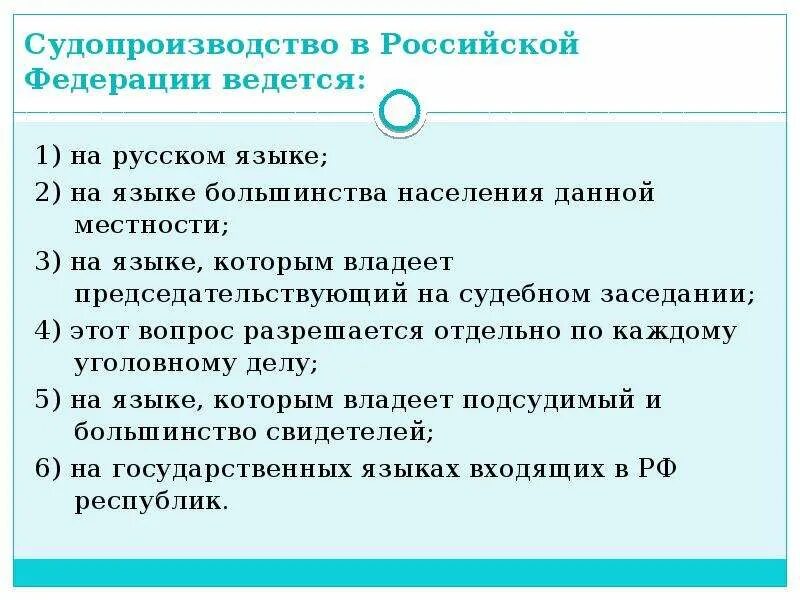 Судопроизводство в Российской Федерации ведется:

1) на русском языке;
2) на языке большинства населения данной местности;
3) на языке, которым владеет председательствующий на судебном заседании;
4) этот вопрос разрешается отдельно по каждому уголовному делу;
5) на языке, которым владеет подсудимый и большинство свидетелей;
6) на государственных языках входящих в РФ республик.